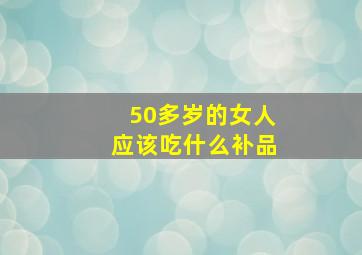 50多岁的女人
应该吃什么补品